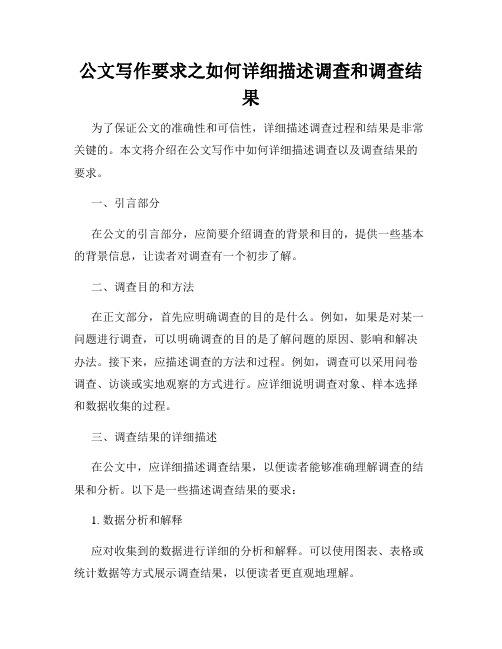 公文写作要求之如何详细描述调查和调查结果

为了保证公文的准确性和可信性，详细描述调查过程和结果是非常关键的。本文将介绍在公文写作中如何详细描述调查以及调查结果的要求。

一、引言部分

在公文的引言部分，应简要介绍调查的背景和目的，提供一些基本的背景信息，让读者对调查有一个初步了解。

二、调查目的和方法

在正文部分，首先应明确调查的目的是什么。例如，如果是对某一问题进行调查，可以明确调查的目的是了解问题的原因、影响和解决办法。接下来，应描述调查的方法和过程。例如，调查可以采用问卷调查、访谈或实地观察的方式进行。应详细说明调查对象、样本选择和数据收集的过程。

三、调查结果的详细描述

在公文中，应详细描述调查结果，以便读者能够准确理解调查的结果和分析。以下是一些描述调查结果的要求：

1. 数据分析和解释

应对收集到的数据进行详细的分析和解释。可以使用图表、表格或统计数据等方式展示调查结果，以便读者更直观地理解。